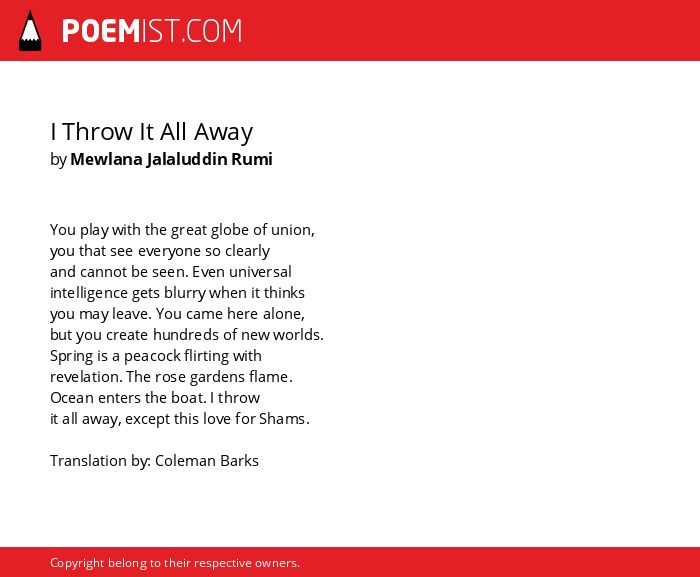 POEMIST.COM

I Throw It All Away
by Mewlana Jalaluddin Rumi

You play with the great globe of union,
you that see everyone so clearly
and cannot be seen. Even universal
intelligence gets blurry when it thinks
you may leave. You came here alone,
but you create hundreds of new worlds.
Spring is a peacock flirting with
revelation. The rose gardens flame.
Ocean enters the boat. I throw
it all away, except this love for Shams.

Translation by: Coleman Barks

Copyright belong to their respective owners.